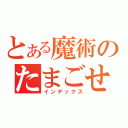 とある魔術の
たまごせ
インデックス